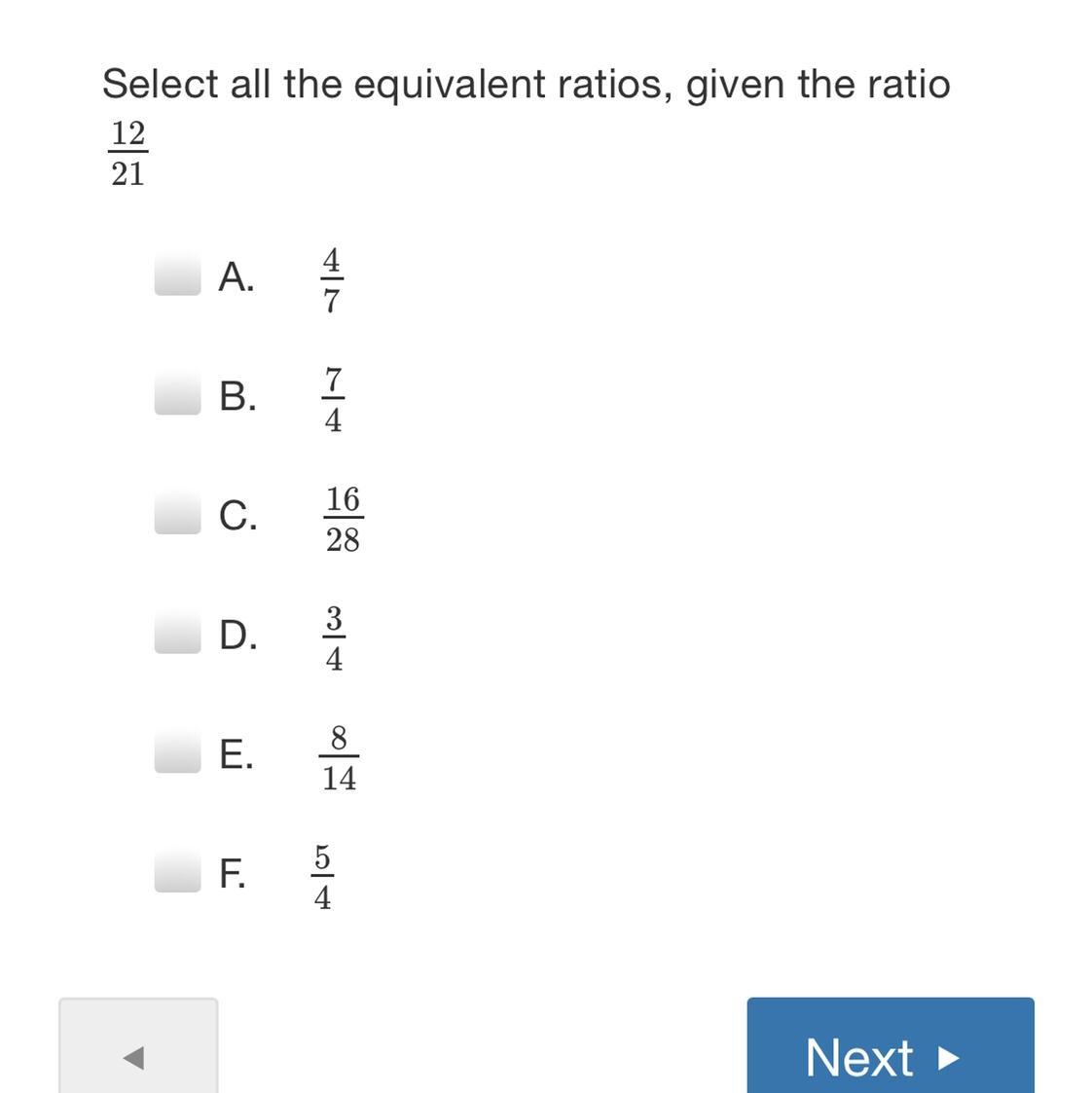 Select all the equivalent ratios, given the ratio $\frac{12}{21}$

A. $\frac{4}{7}$

B. $\frac{7}{4}$

C. $\frac{16}{28}$

D. $\frac{3}{4}$

E. $\frac{8}{14}$

F. $\frac{5}{4}$

◀

Next ▶